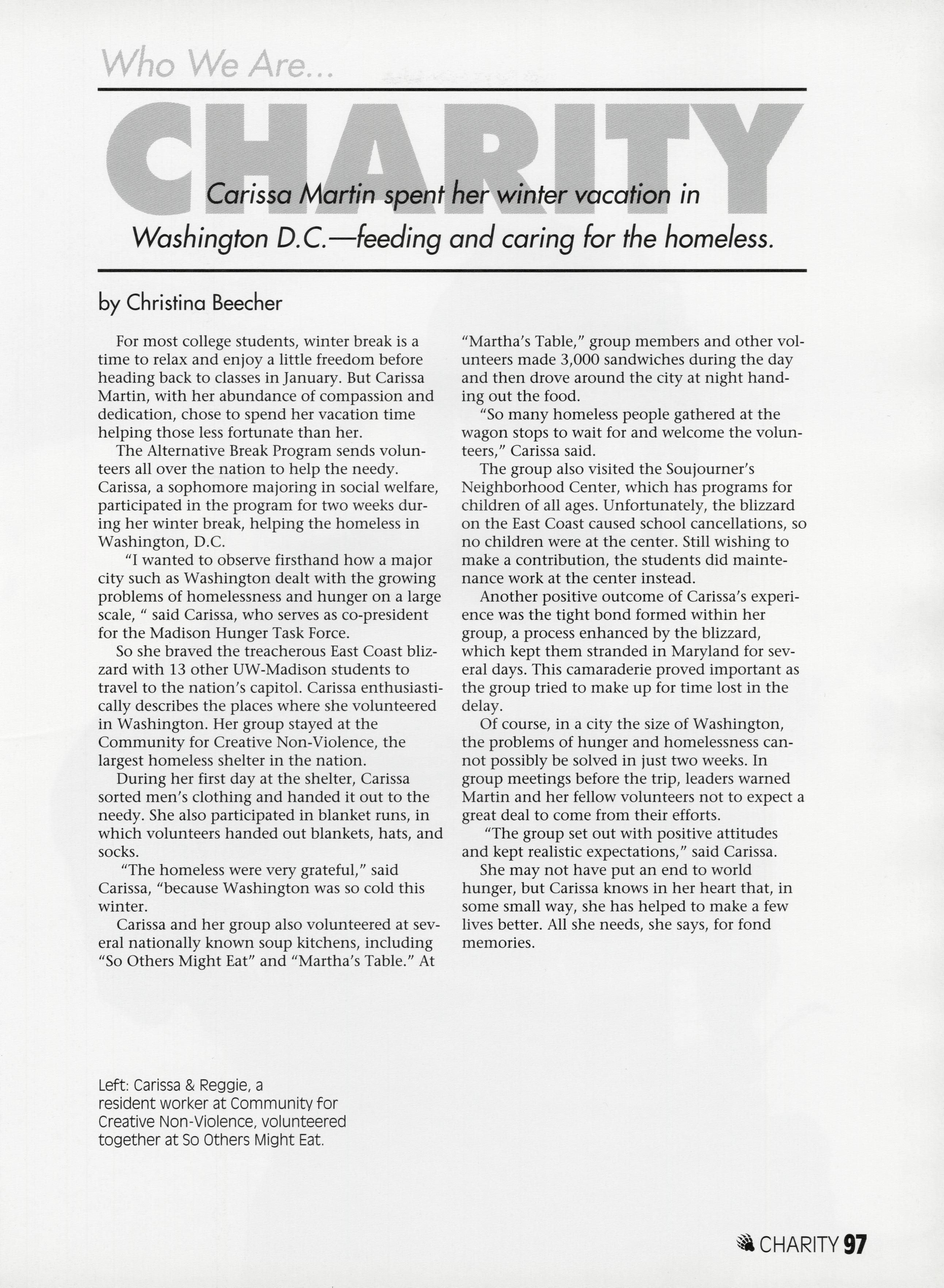 Who We Are...

CHARITY

Carissa Martin spent her winter vacation in Washington D.C.—feeding and caring for the homeless.

by Christina Beecher

For most college students, winter break is a time to relax and enjoy a little freedom before heading back to classes in January. But Carissa Martin, with her abundance of compassion and dedication, chose to spend her vacation time helping those less fortunate than her.

The Alternative Break Program sends volunteers all over the nation to help the needy. Carissa, a sophomore majoring in social welfare, participated in the program for two weeks during her winter break, helping the homeless in Washington, D.C.

"I wanted to observe firsthand how a major city such as Washington dealt with the growing problems of homelessness and hunger on a large scale, " said Carissa, who serves as co-president for the Madison Hunger Task Force.

So she braved the treacherous East Coast blizzard with 13 other UW-Madison students to travel to the nation's capitol. Carissa enthusiastically describes the places where she volunteered in Washington. Her group stayed at the Community for Creative Non-Violence, the largest homeless shelter in the nation.

During her first day at the shelter, Carissa sorted men's clothing and handed it out to the needy. She also participated in blanket runs, in which volunteers handed out blankets, hats, and socks.

"The homeless were very grateful," said Carissa, "because Washington was so cold this winter.

Carissa and her group also volunteered at several nationally known soup kitchens, including "So Others Might Eat" and "Martha's Table." At "Martha's Table," group members and other volunteers made 3,000 sandwiches during the day and then drove around the city at night handing out the food.

"So many homeless people gathered at the wagon stops to wait for and welcome the volunteers," Carissa said.

The group also visited the Soujourner's Neighborhood Center, which has programs for children of all ages. Unfortunately, the blizzard on the East Coast caused school cancellations, so no children were at the center. Still wishing to make a contribution, the students did maintenance work at the center instead.

Another positive outcome of Carissa's experience was the tight bond formed within her group, a process enhanced by the blizzard, which kept them stranded in Maryland for several days. This camaraderie proved important as the group tried to make up for time lost in the delay.

Of course, in a city the size of Washington, the problems of hunger and homelessness cannot possibly be solved in just two weeks. In group meetings before the trip, leaders warned Martin and her fellow volunteers not to expect a great deal to come from their efforts.

"The group set out with positive attitudes and kept realistic expectations," said Carissa.

She may not have put an end to world hunger, but Carissa knows in her heart that, in some small way, she has helped to make a few lives better. All she needs, she says, for fond memories.

Left: Carissa & Reggie, a resident worker at Community for Creative Non-Violence, volunteered together at So Others Might Eat.

CHARITY 97